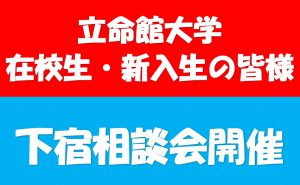 立命館大学
在校生・新入生の皆様

下宿相談会開催